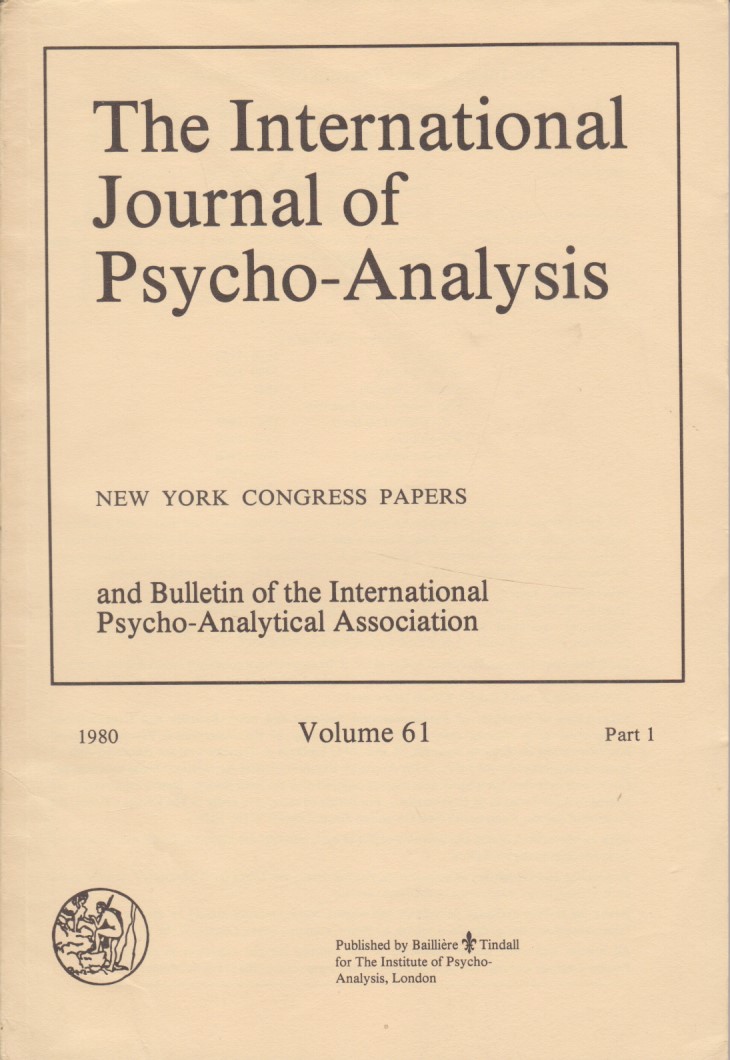 The International Journal of Psycho-Analysis

NEW YORK CONGRESS PAPERS

and Bulletin of the International Psycho-Analytical Association

1980 Volume 61 Part 1

Published by Baillière Tindall
for The Institute of Psycho-Analysis, London